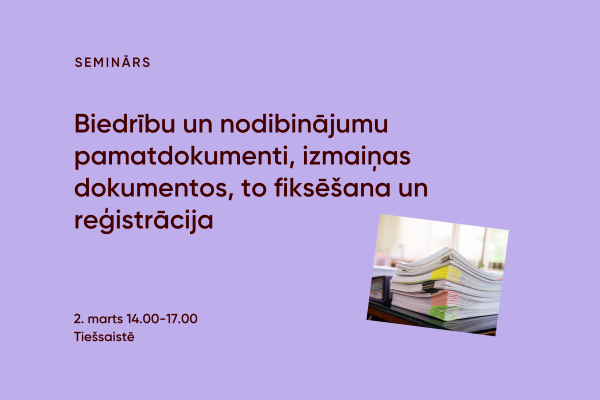 SEMINĀRS

Biedrību un nodibinājumu pamatdokumenti, izmaiņas dokumentos, to fiksēšana un reģistrācija

2. marts 14.00-17.00
Tiešsaistē